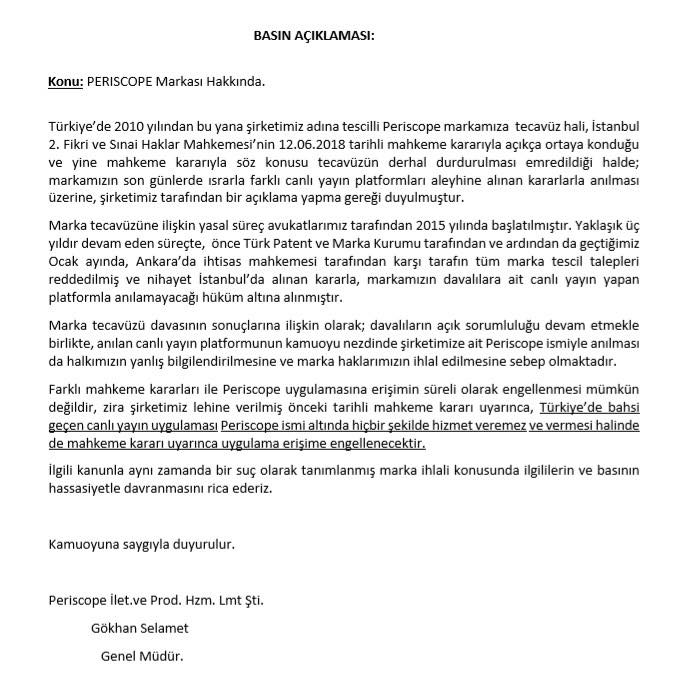 BASIN AÇIKLAMASI:

Konu: PERISCOPE Markası Hakkında.

Türkiye'de 2010 yılından bu yana şirketimiz adına tescilli Periscope markamıza tecavüz hali, İstanbul 2. Fikri ve Sınai Haklar Mahkemesi'nin 12.06.2018 tarihli mahkeme kararıyla açıkça ortaya konduğu ve yine mahkeme kararıyla söz konusu tecavüzün derhal durdurulması emredildiği halde; markamızın son günlerde ısrarla farklı canlı yayın platformları aleyhine alınan kararlarla anılması üzerine, şirketimiz tarafından bir açıklama yapma gereği duyulmuştur.

Marka tecavüzüne ilişkin yasal süreç avukatlarımız tarafından 2015 yılında başlatılmıştır. Yaklaşık üç yıldır devam eden süreçte, önce Türk Patent ve Marka Kurumu tarafından ve ardından da geçtiğimiz Ocak ayında, Ankara'da ihtisas mahkemesi tarafından karşı tarafın tüm marka tescil talepleri reddedilmiş ve nihayet İstanbul'da alınan kararla, markamızın davalılara ait canlı yayın yapan platformla anılamayacağı hüküm altına alınmıştır.

Marka tecavüzü davasının sonuçlarına ilişkin olarak; davalıların açık sorumluluğu devam etmekle birlikte, anılan canlı yayın platformunun kamuoyu nezdinde şirketimize ait Periscope ismiyle anılması da halkımızın yanlış bilgilendirilmesine ve marka haklarımızın ihlal edilmesine sebep olmaktadır.

Farklı mahkeme kararları ile Periscope uygulamasına erişimin süreli olarak engellenmesi mümkün değildir, zira şirketimiz lehine verilmiş önceki tarihli mahkeme kararı uyarınca, Türkiye'de bahsi geçen canlı yayın uygulaması Periscope ismi altında hiçbir şekilde hizmet veremez ve vermesi halinde de mahkeme kararı uyarınca uygulama erişime engellenecektir.

İlgili kanunla aynı zamanda bir suç olarak tanımlanmış marka ihlali konusunda ilgililerin ve basının hassasiyetle davranmasını rica ederiz.

Kamuoyuna saygıyla duyurulur.

Periscope İlet.ve Prod. Hzm. Lmt Şti.

Gökhan Selamet

Genel Müdür.